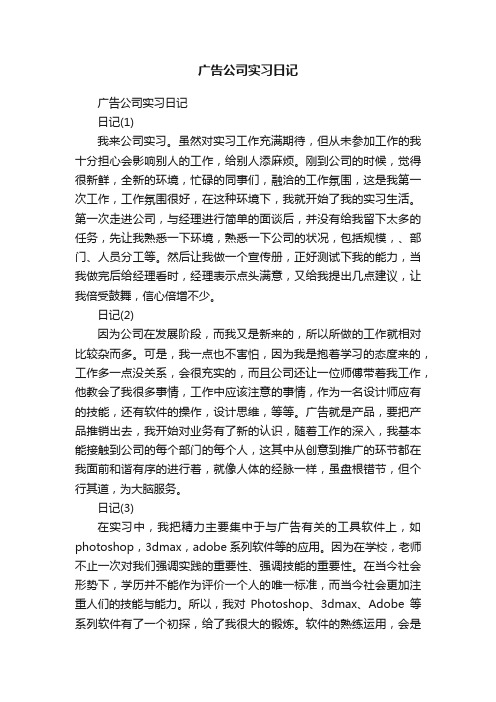 广告公司实习日记

广告公司实习日记

日记(1)

我来公司实习。虽然对实习工作充满期待，但从未参加工作的我十分担心会影响别人的工作，给别人添麻烦。刚到公司的时候，觉得很新鲜，全新的环境，忙碌的同事们，融洽的工作氛围，这是我第一次工作，工作氛围很好，在这种环境下，我就开始了我的实习生活。第一次走进公司，与经理进行简单的面谈后，并没有给我留下太多的任务，先让我熟悉一下环境，熟悉一下公司的状况，包括规模，、部门、人员分工等。然后让我做一个宣传册，正好测试下我的能力，当我做完后给经理看时，经理表示点头满意，又给我提出几点建议，让我倍受鼓舞，信心倍增不少。

日记(2)

因为公司在发展阶段，而我又是新来的，所以所做的工作就相对比较杂而多。可是，我一点也不害怕，因为我是抱着学习的态度来的，工作多一点没关系，会很充实的，而且公司还让一位师傅带着我工作，他教会了我很多事情，工作中应该注意的事情，作为一名设计师应有的技能，还有软件的操作，设计思维，等等。广告就是产品，要把产品推销出去，我开始对业务有了新的认识，随着工作的深入，我基本能接触到公司的每个部门的每个人，这其中从创意到推广的环节都在我面前和谐有序的进行着，就像人体的经脉一样，虽盘根错节，但个行其道，为大脑服务。

日记(3)

在实习中，我把精力主要集中于与广告有关的工具软件上，如photoshop，3dmax，adobe系列软件等的应用。因为在学校，老师不止一次对我们强调实践的重要性、强调技能的重要性。在当今社会形势下，学历并不能作为评价一个人的唯一标准，而当今社会更加注重人们的技能与能力。所以，我对 Photoshop、3dmax、Adobe 等系列软件有了一个初探，给了我很大的锻炼。软件的熟练运用，会是